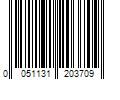 0 051131 203709